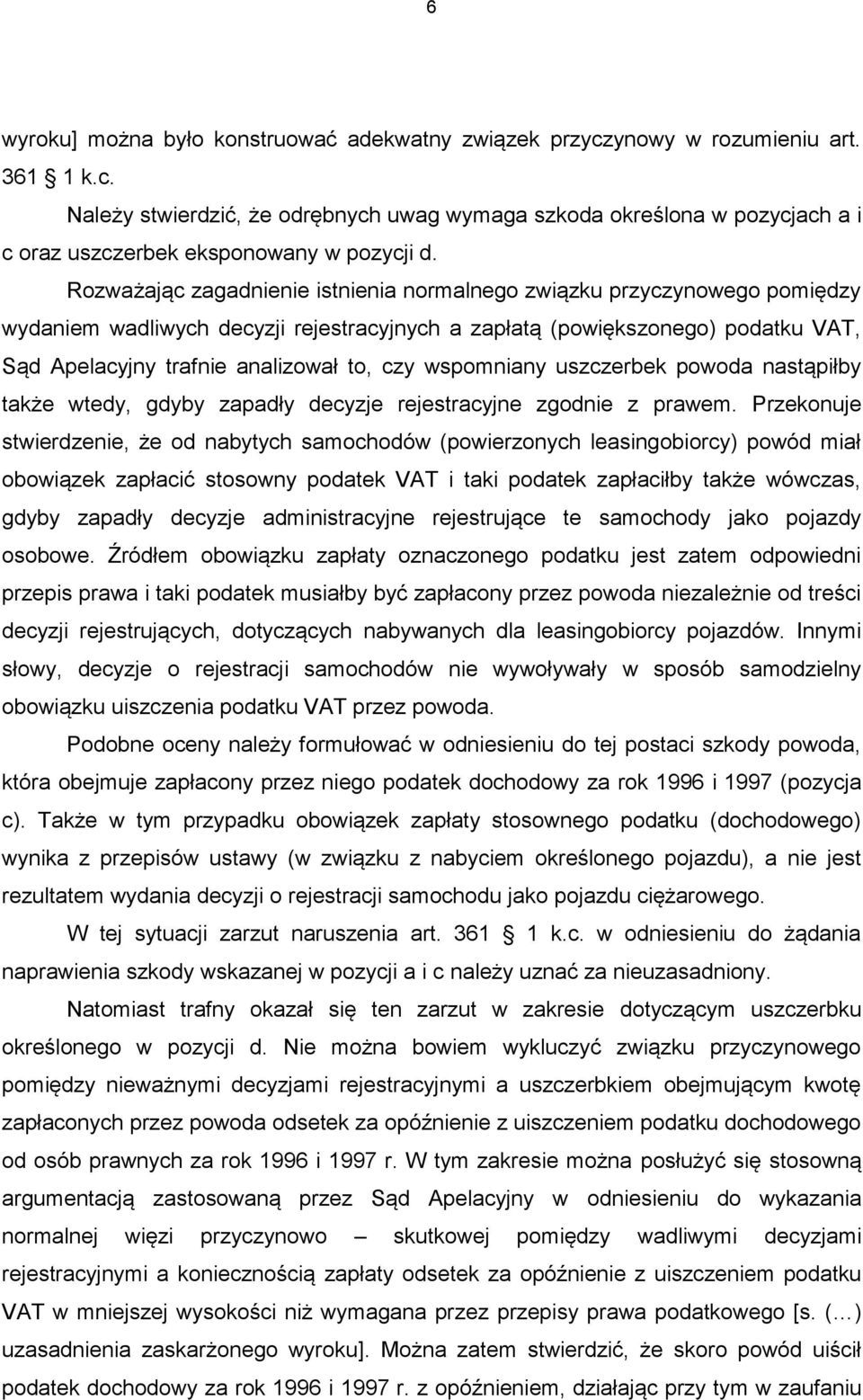 6

wyroku] można było konstruować adekwatny związek przyczynowy w rozumieniu art. 361 1 k.c.

Należy stwierdzić, że odrębnych uwag wymaga szkoda określona w pozycjach a i c oraz uszczerbek eksponowany w pozycji d.

Rozważając zagadnienie istnienia normalnego związku przyczynowego pomiędzy wydaniem wadliwych decyzji rejestracyjnych a zapłatą (powiększonego) podatku VAT, Sąd Apelacyjny trafnie analizował to, czy wspomniany uszczerbek powoda nastąpiłby także wtedy, gdyby zapadły decyzje rejestracyjne zgodnie z prawem. Przekonuje stwierdzenie, że od nabytych samochodów (powierzonych leasingobiorcy) powód miał obowiązek zapłacić stosowny podatek VAT i taki podatek zapłaciłby także wówczas, gdyby zapadły decyzje administracyjne rejestrujące te samochody jako pojazdy osobowe. Źródłem obowiązku zapłaty oznaczonego podatku jest zatem odpowiedni przepis prawa i taki podatek musiałby być zapłacony przez powoda niezależnie od treści decyzji rejestrujących, dotyczących nabywanych dla leasingobiorcy pojazdów. Innymi słowy, decyzje o rejestracji samochodów nie wywoływały w sposób samodzielny obowiązku uiszczenia podatku VAT przez powoda.

Podobne oceny należy formułować w odniesieniu do tej postaci szkody powoda, która obejmuje zapłacony przez niego podatek dochodowy za rok 1996 i 1997 (pozycja c). Także w tym przypadku obowiązek zapłaty stosownego podatku (dochodowego) wynika z przepisów ustawy (w związku z nabyciem określonego pojazdu), a nie jest rezultatem wydania decyzji o rejestracji samochodu jako pojazdu ciężarowego.

W tej sytuacji zarzut naruszenia art. 361 1 k.c. w odniesieniu do żądania naprawienia szkody wskazanej w pozycji a i c należy uznać za nieuzasadniony.

Natomiast trafny okazał się ten zarzut w zakresie dotyczącym uszczerbku określonego w pozycji d. Nie można bowiem wykluczyć związku przyczynowego pomiędzy nieważnymi decyzjami rejestracyjnymi a uszczerbkiem obejmującym kwotę zapłaconych przez powoda odsetek za opóźnienie z uiszczeniem podatku dochodowego od osób prawnych za rok 1996 i 1997 r. W tym zakresie można posłużyć się stosowną argumentacją zastosowaną przez Sąd Apelacyjny w odniesieniu do wykazania normalnej więzi przyczynowo – skutkowej pomiędzy wadliwymi decyzjami rejestracyjnymi a koniecznością zapłaty odsetek za opóźnienie z uiszczeniem podatku VAT w mniejszej wysokości niż wymagana przez przepisy prawa podatkowego [s. (…) uzasadnienia zaskarżonego wyroku]. Można zatem stwierdzić, że skoro powód uiścił podatek dochodowy za rok 1996 i 1997 r. z opóźnieniem, działając przy tym w zaufaniu